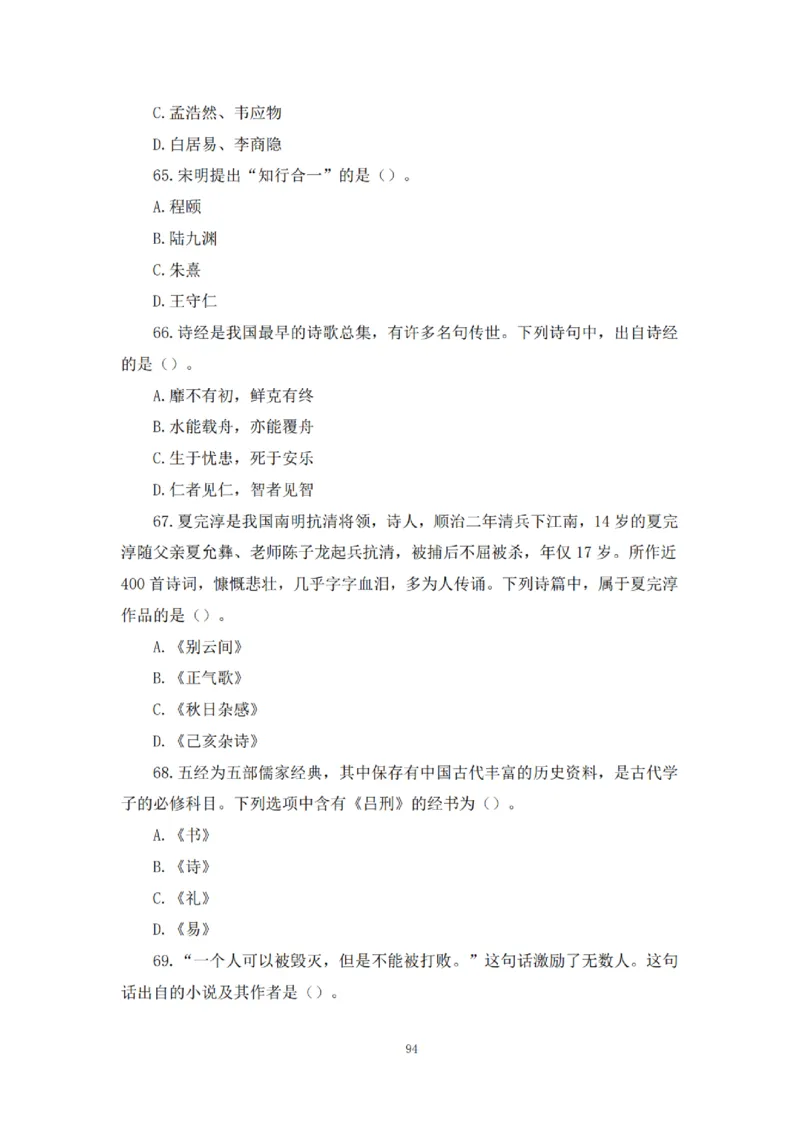 C. 孟浩然、韦应物

D. 白居易、李商隐

65. 宋明提出“知行合一”的是（）。

A. 程颐

B. 陆九渊

C. 朱熹

D. 王守仁

66. 诗经是我国最早的诗歌总集，有许多名句传世。下列诗句中，出自诗经的是（）。

A. 靡不有初，鲜克有终

B. 水能载舟，亦能覆舟

C. 生于忧患，死于安乐

D. 仁者见仁，智者见智

67. 夏完淳是我国南明抗清将领，诗人，顺治二年清兵下江南，14 岁的夏完淳随父亲夏允彝、老师陈子龙起兵抗清，被捕后不屈被杀，年仅 17 岁。所作近 400 首诗词，慷慨悲壮，几乎字字血泪，多为人传诵。下列诗篇中，属于夏完淳作品的是（）。

A. 《别云间》

B. 《正气歌》

C. 《秋日杂感》

D. 《己亥杂诗》

68. 五经为五部儒家经典，其中保存有中国古代丰富的历史资料，是古代学子的必修科目。下列选项中含有《吕刑》的经书为（）。

A. 《书》

B. 《诗》

C. 《礼》

D. 《易》

69. “一个人可以被毁灭，但是不能被打败。”这句话激励了无数人。这句话出自的小说及其作者是（）。

94